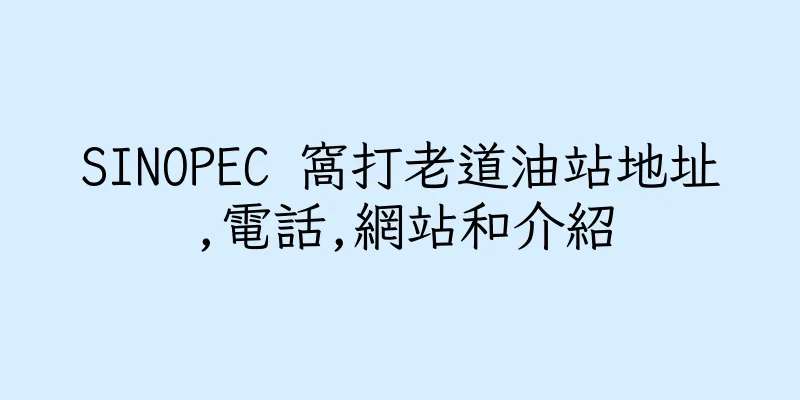 SINOPEC 窩打老道油站地址,電話,網站和介紹